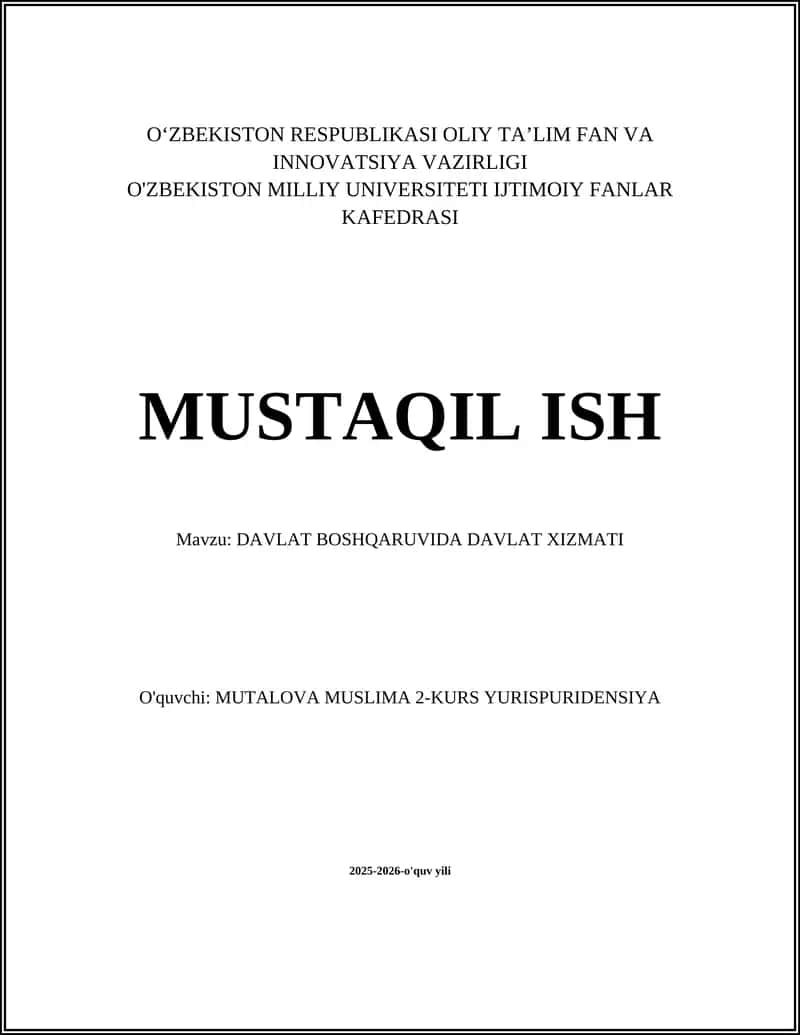 O‘ZBEKISTON RESPUBLIKASI OLIY TA’LIM FAN VA INNOVATSIYA VAZIRLIGI
O'ZBEKISTON MILLIY UNIVERSITETI IJTIMOIY FANLAR KAFEDRASI

MUSTAQIL ISH

Mavzu: DAVLAT BOSHQARUVIDA DAVLAT XIZMATI

O'quvchi: MUTALOVA MUSLIMA 2-KURS YURISPURIDENSIYA

2025-2026-o'quv yili